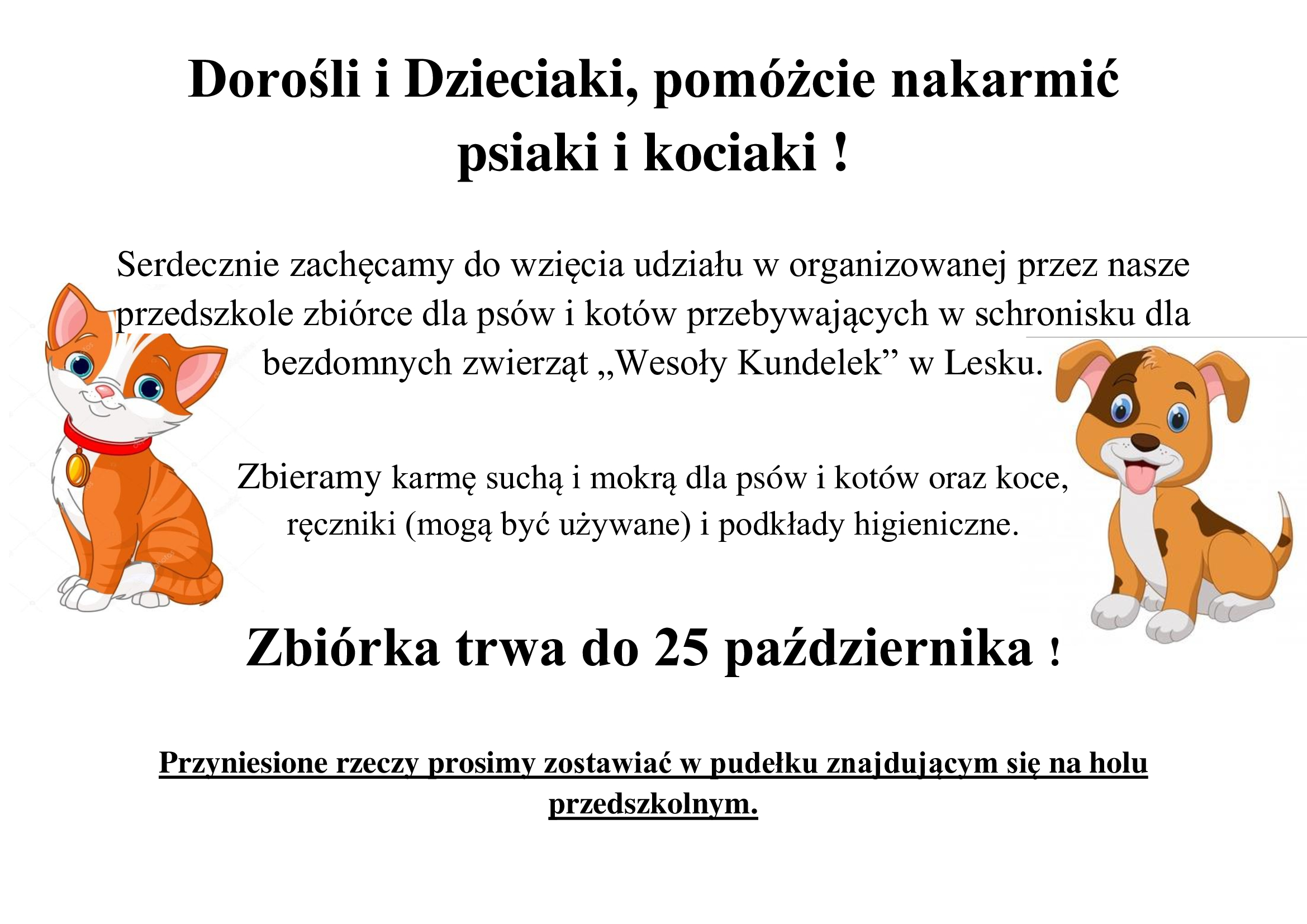 Dorośli i Dzieciaki, pomóżcie nakarmić psiaki i kociaki !

Serdecznie zachęcamy do wzięcia udziału w organizowanej przez nasze przedszkole zbiórce dla psów i kotów przebywających w schronisku dla bezdomnych zwierząt „Wesoły Kundelek” w Lesku.

Zbieramy karmę suchą i mokrą dla psów i kotów oraz koce, ręczniki (mogą być używane) i podkłady higieniczne.

Zbiórka trwa do 25 października !

Przyniesione rzeczy prosimy zostawiać w pudełku znajdującym się na holu przedszkolnym.